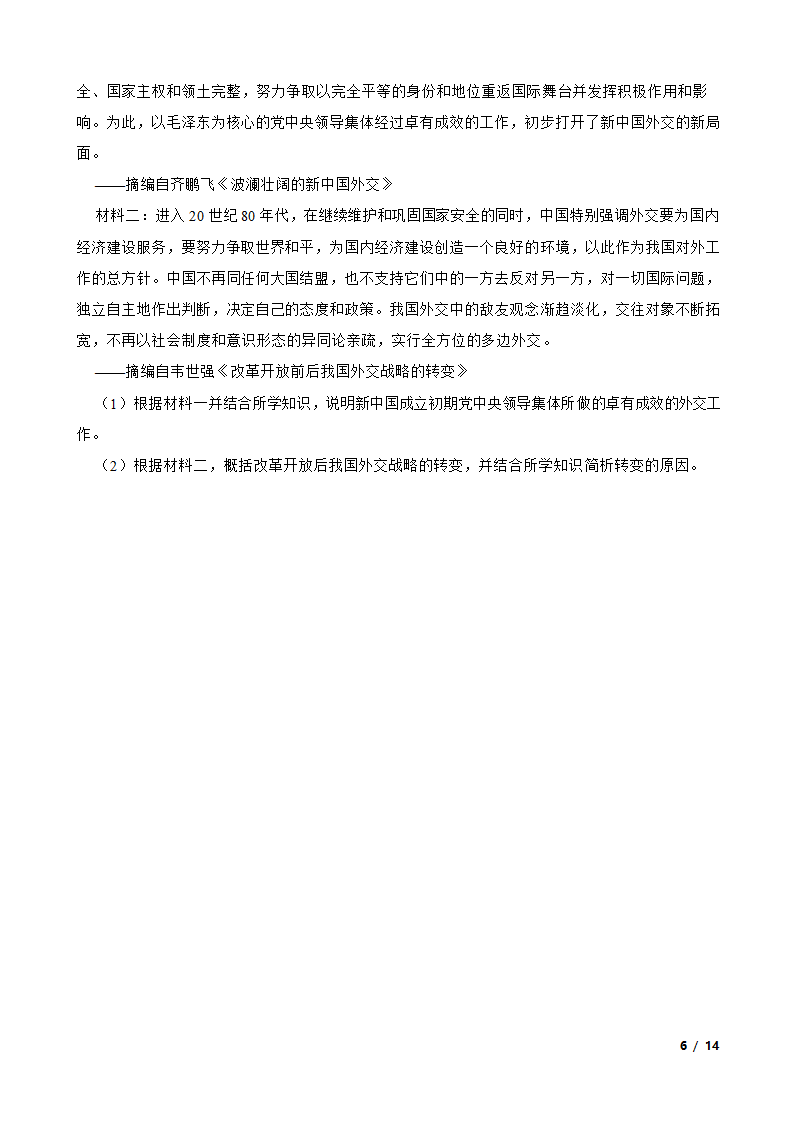 全、国家主权和领土完整，努力争取以完全平等的身份和地位重返国际舞台并发挥积极作用和影响。为此，以毛泽东为核心的党中央领导集体经过卓有成效的工作，初步打开了新中国外交的新局面。

——摘编自齐鹏飞《波澜壮阔的新中国外交》

材料二：进入 20 世纪 80 年代，在继续维护和巩固国家安全的同时，中国特别强调外交要为国内经济建设服务，要努力争取世界和平，为国内经济建设创造一个良好的环境，以此作为我国对外工作的总方针。中国不再同任何大国结盟，也不支持它们中的一方去反对另一方，对一切国际问题，独立自主地作出判断，决定自己的态度和政策。我国外交中的敌友观念渐趋淡化，交往对象不断拓宽，不再以社会制度和意识形态的异同论亲疏，实行全方位的多边外交。

——摘编自韦世强《改革开放前后我国外交战略的转变》

（1）根据材料一并结合所学知识，说明新中国成立初期党中央领导集体所做的卓有成效的外交工作。

（2）根据材料二，概括改革开放后我国外交战略的转变，并结合所学知识简析转变的原因。

6 / 14